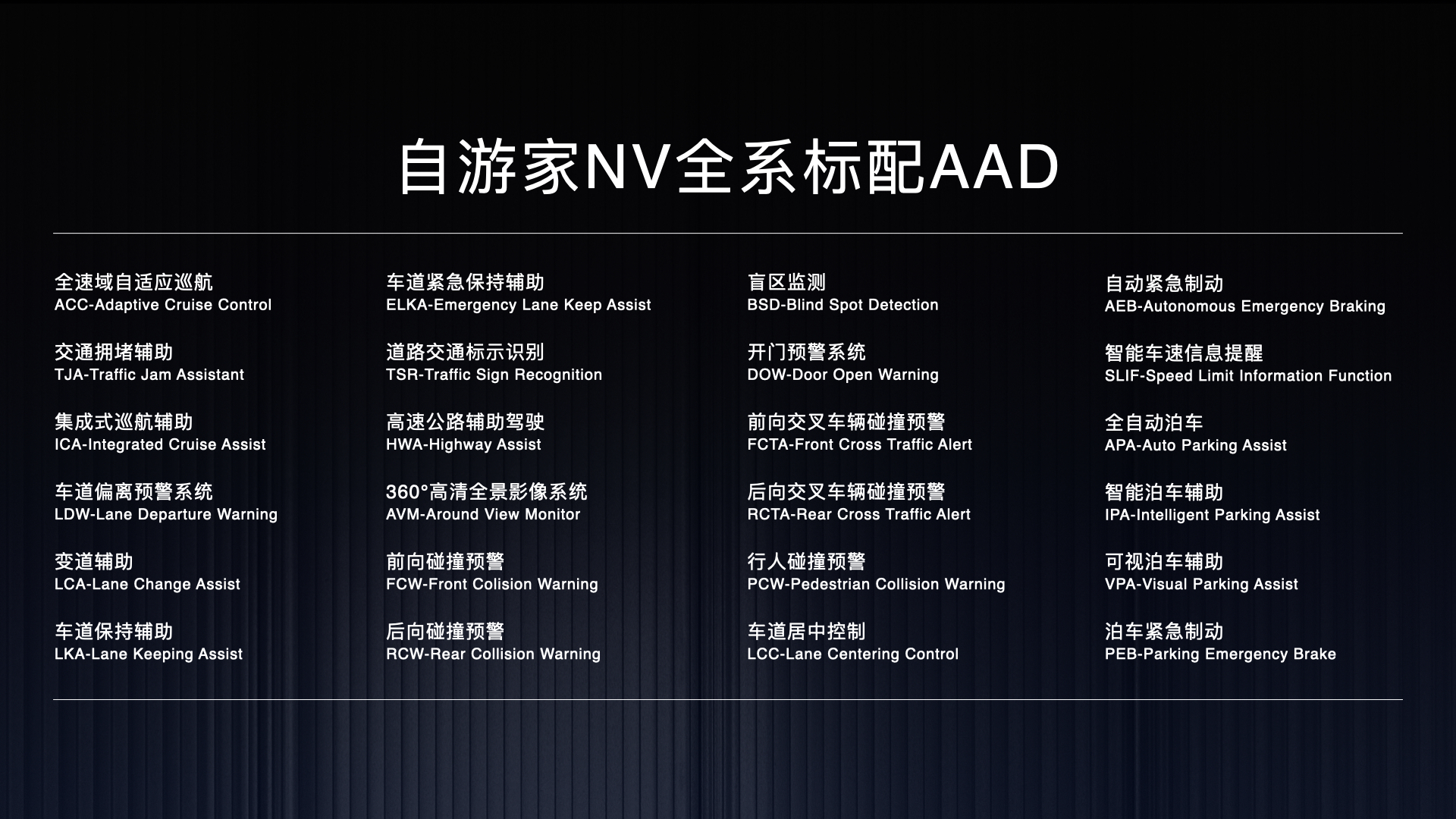 自游家NV全系标配AAD

全速域自适应巡航
ACC-Adaptive Cruise Control

交通拥堵辅助
TJA-Traffic Jam Assistant

集成式巡航辅助
ICA-Integrated Cruise Assist

车道偏离预警系统
LDW-Lane Departure Warning

变道辅助
LCA-Lane Change Assist

车道保持辅助
LKA-Lane Keeping Assist

车道紧急保持辅助
ELKA-Emergency Lane Keep Assist

道路交通标示识别
TSR-Traffic Sign Recognition

高速公路辅助驾驶
HWA-Highway Assist

360°高清全景影像系统
AVM-Around View Monitor

前向碰撞预警
FCW-Front Colision Warning

后向碰撞预警
RCW-Rear Collision Warning

盲区监测
BSD-Blind Spot Detection

开门预警系统
DOW-Door Open Warning

前向交叉车辆碰撞预警
FCTA-Front Cross Traffic Alert

后向交叉车辆碰撞预警
RCTA-Rear Cross Traffic Alert

行人碰撞预警
PCW-Pedestrian Collision Warning

车道居中控制
LCC-Lane Centering Control

自动紧急制动
AEB-Autonomous Emergency Braking

智能车速信息提醒
SLIF-Speed Limit Information Function

全自动泊车
APA-Auto Parking Assist

智能泊车辅助
IPA-Intelligent Parking Assist

可视泊车辅助
VPA-Visual Parking Assist

泊车紧急制动
PEB-Parking Emergency Brake